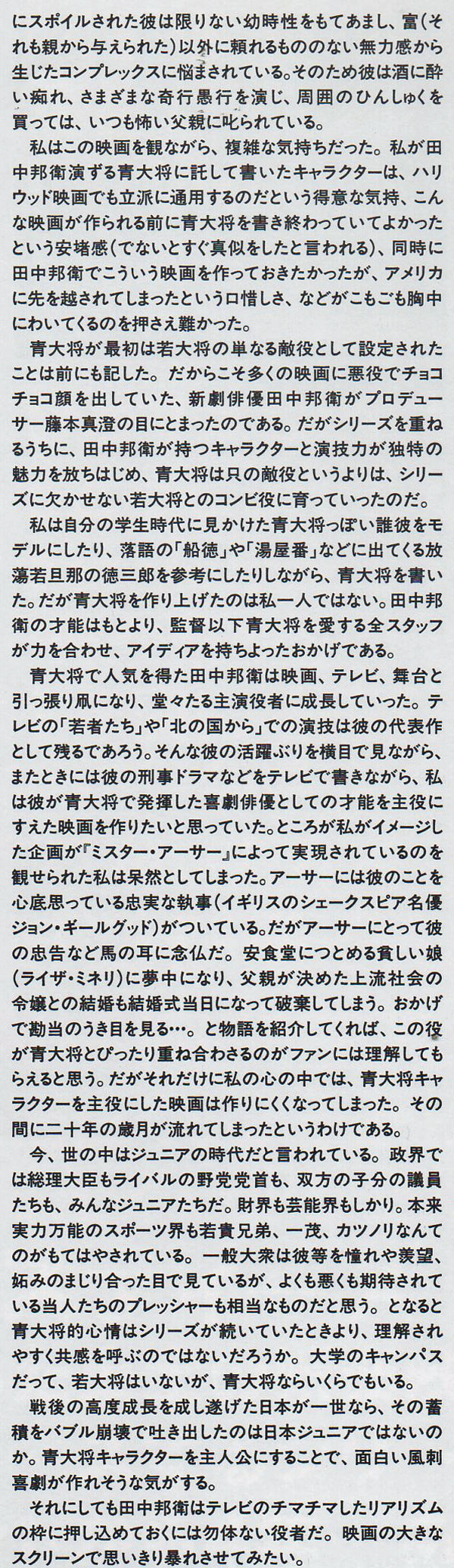 にスポイルされた彼は限りない幼時性をもてあまし、富(それも親から与えられた)以外に頼れるもののない無力感から生じたコンプレックスに悩まされている。そのため彼は酒に酔い痴れ、さまざまな奇行愚行を演じ、周囲のひんしゅくを買っては、いつも怖い父親に叱られている。

私はこの映画を観ながら、複雑な気持ちだった。私が田中邦衛演ずる青大将に託して書いたキャラクターは、ハリウッド映画でも立派に通用するのだという得意な気持、こんな映画が作られる前に青大将を書き終わっていてよかったという安堵感(でないとすぐ真似をしたと言われる)、同時に田中邦衛でこういう映画を作っておきたかったが、アメリカに先を越されてしまったという口惜しさ、などがこもごも胸中にわいてくるのを押さえ難かった。

青大将が最初は若大将の単なる敵役として設定されたことは前にも記した。だからこそ多くの映画に悪役でチョコチョコ顔を出していた、新劇俳優田中邦衛がプロデューサー藤本真澄の目にとまったのである。だがシリーズを重ねるうちに、田中邦衛が持つキャラクターと演技力が独特の魅力を放ちはじめ、青大将は只の敵役というよりは、シリーズに欠かせない若大将とのコンビ役に育っていったのだ。

私は自分の学生時代に見かけた青大将っぽい誰彼をモデルにしたり、落語の「船徳」や「湯屋番」などに出てくる放蕩若旦那の徳三郎を参考にしたりしながら、青大将を書いた。だが青大将を作り上げたのは私一人ではない。田中邦衛の才能はもとより、監督以下青大将を愛する全スタッフが力を合わせ、アイディアを持ちよったおかげである。

青大将で人気を得た田中邦衛は映画、テレビ、舞台と引っ張り凧になり、堂々たる主演役者に成長していった。テレビの「若者たち」や「北の国から」での演技は彼の代表作として残るであろう。そんな彼の活躍ぶりを横目で見ながら、またときには彼の刑事ドラマなどをテレビで書きながら、私は彼が青大将で発揮した喜劇俳優としての才能を主役にすえた映画を作りたいと思っていた。ところが私がイメージした企画が『ミスター・アーサー』によって実現されているのを観せられた私は呆然としてしまった。アーサーには彼のことを心底思っている忠実な執事(イギリスのシェークスピア名優ジョン・ギールグッド)がついている。だがアーサーにとって彼の忠告など馬の耳に念仏だ。安食堂につとめる貧しい娘(ライザ・ミネリ)に夢中になり、父親が決めた上流社会の令嬢との結婚も結婚式当日になって破棄してしまう。おかげで勘当のうき目を見る…。と物語を紹介してくれば、この役が青大将とぴったり重ね合わさるのがファンには理解してもらえると思う。だがそれだけに私の心の中では、青大将キャラクターを主役にした映画は作りにくくなってしまった。その間に二十年の歳月が流れてしまったというわけである。

今、世の中はジュニアの時代だと言われている。政界では総理大臣もライバルの野党党首も、双方の子分の議員たちも、みんなジュニアたちだ。財界も芸能界もしかり。本来実力万能のスポーツ界も若貴兄弟、一茂、カツノリなんてのがもてはやされている。一般大衆は彼等を憧れや羨望、妬みのまじり合った目で見ているが、よくも悪くも期待されている当人たちのプレッシャーも相当なものだと思う。となると青大将的心情はシリーズが続いていたときより、理解されやすく共感を呼ぶのではないだろうか。大学のキャンパスだって、若大将はいないが、青大将ならいくらでもいる。

戦後の高度成長を成し遂げた日本が一世なら、その蓄積をバブル崩壊で吐き出したのは日本ジュニアではないのか。青大将キャラクターを主人公にすることで、面白い風刺喜劇が作れそうな気がする。

それにしても田中邦衛はテレビのチマチマしたリアリズムの枠に押し込めておくには勿体ない役者だ。映画の大きなスクリーンで思いきり暴れさせてみたい。